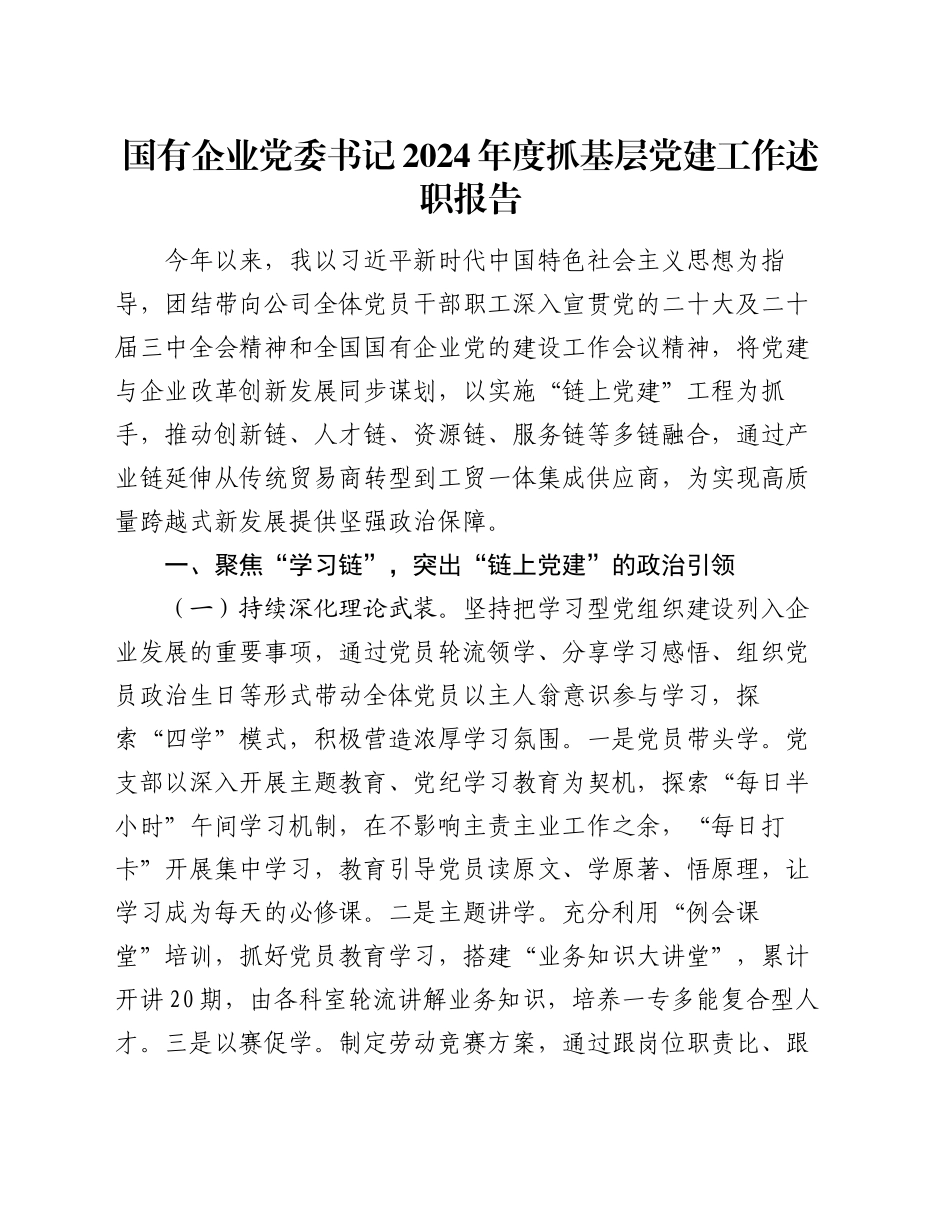 国有企业党委书记2024年度抓基层党建工作述职报告

今年以来，我以习近平新时代中国特色社会主义思想为指导，团结带向公司全体党员干部职工深入宣贯党的二十大及二十届三中全会精神和全国国有企业党的建设工作会议精神，将党建与企业改革创新发展同步谋划，以实施“链上党建”工程为抓手，推动创新链、人才链、资源链、服务链等多链融合，通过产业链延伸从传统贸易商转型到工贸一体集成供应商，为实现高质量跨越式新发展提供坚强政治保障。

一、聚焦“学习链”，突出“链上党建”的政治引领

（一）持续深化理论武装。坚持把学习型党组织建设列入企业发展的重要事项，通过党员轮流领学、分享学习感悟、组织党员政治生日等形式带动全体党员以主人翁意识参与学习，探索“四学”模式，积极营造浓厚学习氛围。一是党员带头学。党支部以深入开展主题教育、党纪学习教育为契机，探索“每日半小时”午间学习机制，在不影响主责主业工作之余，“每日打卡”开展集中学习，教育引导党员读原文、学原著、悟原理，让学习成为每天的必修课。二是主题讲学。充分利用“例会课堂”培训，抓好党员教育学习，搭建“业务知识大讲堂”，累计开讲20期，由各科室轮流讲解业务知识，培养一专多能复合型人才。三是以赛促学。制定劳动竞赛方案，通过跟岗位职责比、跟